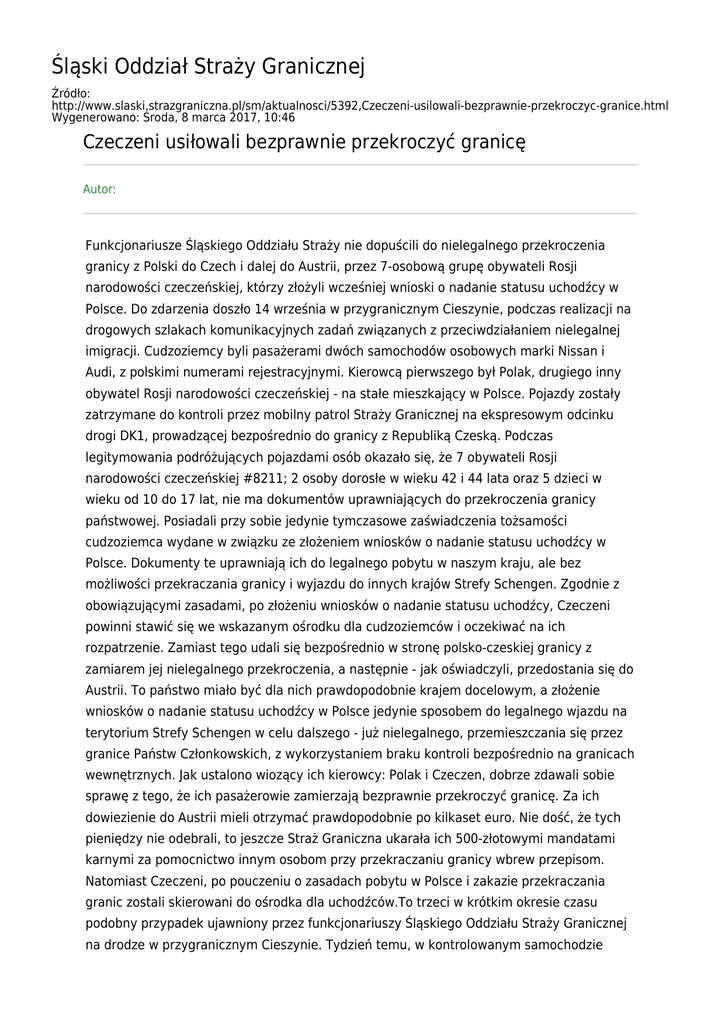 Śląski Oddział Straży Granicznej

Źródło:
http://www.slaski.strazgraniczna.pl/sm/aktualnosci/5392,Czeczeni-usilowali-bezprawnie-przekroczyc-granice.html
Wygenerowano: Środa, 8 marca 2017, 10:46

Czeczeni usiłowali bezprawnie przekroczyć granicę

Autor:

Funkcjonariusze Śląskiego Oddziału Straży nie dopuścili do nielegalnego przekroczenia granicy z Polski do Czech i dalej do Austrii, przez 7-osobową grupę obywateli Rosji narodowości czeczeńskiej, którzy złożyli wcześniej wnioski o nadanie statusu uchodźcy w Polsce. Do zdarzenia doszło 14 września w przygranicznym Cieszynie, podczas realizacji na drogowych szlakach komunikacyjnych zadań związanych z przeciwdziałaniem nielegalnej imigracji. Cudzoziemcy byli pasażerami dwóch samochodów osobowych marki Nissan i Audi, z polskimi numerami rejestracyjnymi. Kierowcą pierwszego był Polak, drugiego inny obywatel Rosji narodowości czeczeńskiej - na stałe mieszkający w Polsce. Pojazdy zostały zatrzymane do kontroli przez mobilny patrol Straży Granicznej na ekspresowym odcinku drogi DK1, prowadzącej bezpośrednio do granicy z Republiką Czeską. Podczas legitymowania podróżujących pojazdami osób okazało się, że 7 obywateli Rosji narodowości czeczeńskiej #8211; 2 osoby dorosłe w wieku 42 i 44 lata oraz 5 dzieci w wieku od 10 do 17 lat, nie ma dokumentów uprawniających do przekroczenia granicy państwowej. Posiadali przy sobie jedynie tymczasowe zaświadczenia tożsamości cudzoziemca wydane w związku ze złożeniem wniosków o nadanie statusu uchodźcy w Polsce. Dokumenty te uprawniają ich do legalnego pobytu w naszym kraju, ale bez możliwości przekraczania granicy i wyjazdu do innych krajów Strefy Schengen. Zgodnie z obowiązującymi zasadami, po złożeniu wniosków o nadanie statusu uchodźcy, Czeczeni powinni stawić się we wskazanym ośrodku dla cudzoziemców i oczekiwać na ich rozpatrzenie. Zamiast tego udali się bezpośrednio w stronę polsko-czeskiej granicy z zamiarem jej nielegalnego przekroczenia, a następnie - jak oświadczyli, przedostania się do Austrii. To państwo miało być dla nich prawdopodobnie krajem docelowym, a złożenie wniosków o nadanie statusu uchodźcy w Polsce jedynie sposobem do legalnego wjazdu na terytorium Strefy Schengen w celu dalszego - już nielegalnego, przemieszczania się przez granice Państw Członkowskich, z wykorzystaniem braku kontroli bezpośrednio na granicach wewnętrznych. Jak ustalono wiozący ich kierowcy: Polak i Czeczen, dobrze zdawali sobie sprawę z tego, że ich pasażerowie zamierzają bezprawnie przekroczyć granicę. Za ich dowiezienie do Austrii mieli otrzymać prawdopodobnie po kilkaset euro. Nie dość, że tych pieniędzy nie odebrali, to jeszcze Straż Graniczna ukarała ich 500-złotowymi mandatami karnymi za pomocnictwo innym osobom przy przekraczaniu granicy wbrew przepisom. Natomiast Czeczeni, po pouczeniu o zasadach pobytu w Polsce i zakazie przekraczania granic zostali skierowani do ośrodka dla uchodźców.To trzeci w krótkim okresie czasu podobny przypadek ujawniony przez funkcjonariuszy Śląskiego Oddziału Straży Granicznej na drodze w przygranicznym Cieszynie. Tydzień temu, w kontrolowanym samochodzie